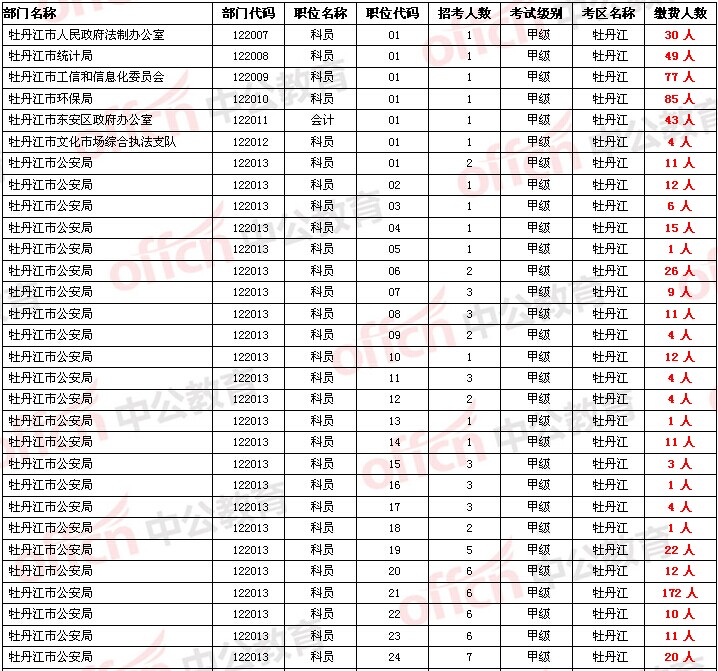 | 部门名称 | 部门代码 | 职位名称 | 职位代码 | 招考人数 | 考试级别 | 考区名称 | 缴费人数 |
|---|---|---|---|---|---|---|---|
| 牡丹江市人民政府法制办公室 | 122007 | 科员 | 01 | 1 | 甲级 | 牡丹江 | 30 人 |
| 牡丹江市统计局 | 122008 | 科员 | 01 | 1 | 甲级 | 牡丹江 | 49 人 |
| 牡丹江市工信和信息化委员会 | 122009 | 科员 | 01 | 1 | 甲级 | 牡丹江 | 77 人 |
| 牡丹江市环保局 | 122010 | 科员 | 01 | 1 | 甲级 | 牡丹江 | 85 人 |
| 牡丹江市东安区政府办公室 | 122011 | 会计 | 01 | 1 | 甲级 | 牡丹江 | 43 人 |
| 牡丹江市文化市场综合执法支队 | 122012 | 科员 | 01 | 1 | 甲级 | 牡丹江 | 4 人 |
| 牡丹江市公安局 | 122013 | 科员 | 01 | 2 | 甲级 | 牡丹江 | 11 人 |
| 牡丹江市公安局 | 122013 | 科员 | 02 | 1 | 甲级 | 牡丹江 | 12 人 |
| 牡丹江市公安局 | 122013 | 科员 | 03 | 1 | 甲级 | 牡丹江 | 6 人 |
| 牡丹江市公安局 | 122013 | 科员 | 04 | 1 | 甲级 | 牡丹江 | 15 人 |
| 牡丹江市公安局 | 122013 | 科员 | 05 | 1 | 甲级 | 牡丹江 | 1 人 |
| 牡丹江市公安局 | 122013 | 科员 | 06 | 2 | 甲级 | 牡丹江 | 26 人 |
| 牡丹江市公安局 | 122013 | 科员 | 07 | 3 | 甲级 | 牡丹江 | 9 人 |
| 牡丹江市公安局 | 122013 | 科员 | 08 | 3 | 甲级 | 牡丹江 | 11 人 |
| 牡丹江市公安局 | 122013 | 科员 | 09 | 2 | 甲级 | 牡丹江 | 4 人 |
| 牡丹江市公安局 | 122013 | 科员 | 10 | 1 | 甲级 | 牡丹江 | 12 人 |
| 牡丹江市公安局 | 122013 | 科员 | 11 | 3 | 甲级 | 牡丹江 | 4 人 |
| 牡丹江市公安局 | 122013 | 科员 | 12 | 2 | 甲级 | 牡丹江 | 4 人 |
| 牡丹江市公安局 | 122013 | 科员 | 13 | 1 | 甲级 | 牡丹江 | 1 人 |
| 牡丹江市公安局 | 122013 | 科员 | 14 | 1 | 甲级 | 牡丹江 | 11 人 |
| 牡丹江市公安局 | 122013 | 科员 | 15 | 3 | 甲级 | 牡丹江 | 3 人 |
| 牡丹江市公安局 | 122013 | 科员 | 16 | 3 | 甲级 | 牡丹江 | 1 人 |
| 牡丹江市公安局 | 122013 | 科员 | 17 | 3 | 甲级 | 牡丹江 | 4 人 |
| 牡丹江市公安局 | 122013 | 科员 | 18 | 2 | 甲级 | 牡丹江 | 1 人 |
| 牡丹江市公安局 | 122013 | 科员 | 19 | 5 | 甲级 | 牡丹江 | 22 人 |
| 牡丹江市公安局 | 122013 | 科员 | 20 | 6 | 甲级 | 牡丹江 | 12 人 |
| 牡丹江市公安局 | 122013 | 科员 | 21 | 6 | 甲级 | 牡丹江 | 172 人 |
| 牡丹江市公安局 | 122013 | 科员 | 22 | 6 | 甲级 | 牡丹江 | 10 人 |
| 牡丹江市公安局 | 122013 | 科员 | 23 | 6 | 甲级 | 牡丹江 | 11 人 |
| 牡丹江市公安局 | 122013 | 科员 | 24 | 7 | 甲级 | 牡丹江 | 20 人 |

offcn 中公教育